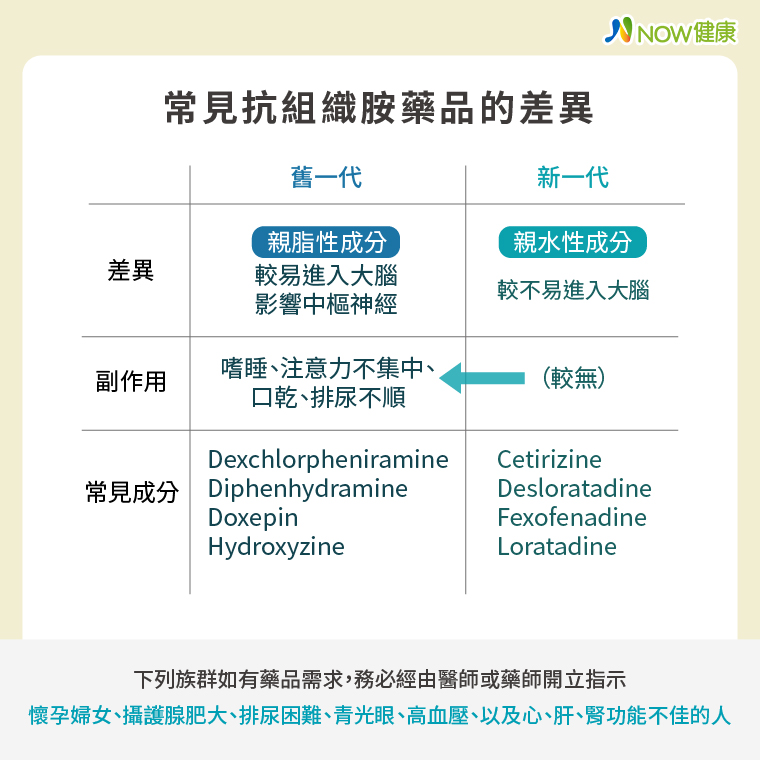 NOW健康

常見抗組織胺藥品的差異

| | 舊一代 | 新一代 |
|---|---|---|
| 差異 | 親脂性成分 較易進入大腦 影響中樞神經 | 親水性成分 較不易進入大腦 |
| 副作用 | 嗜睡、注意力不集中、口乾、排尿不順 | （較無） |
| 常見成分 | Dexchlorpheniramine Diphenhydramine Doxepin Hydroxyzine | Cetirizine Desloratadine Fexofenadine Loratadine |

下列族群如有藥品需求，務必經由醫師或藥師開立指示
懷孕婦女、攝護腺肥大、排尿困難、青光眼、高血壓、以及心、肝、腎功能不佳的人